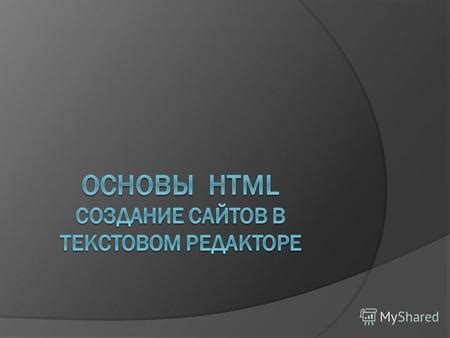 ОСНОВЫ HTML
СОЗДАНИЕ САЙТОВ В ТЕКСТОВОМ РЕДАКТОРЕ

MyShared